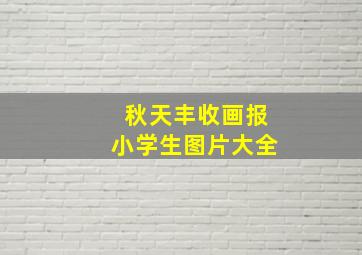 秋天丰收画报
小学生图片大全